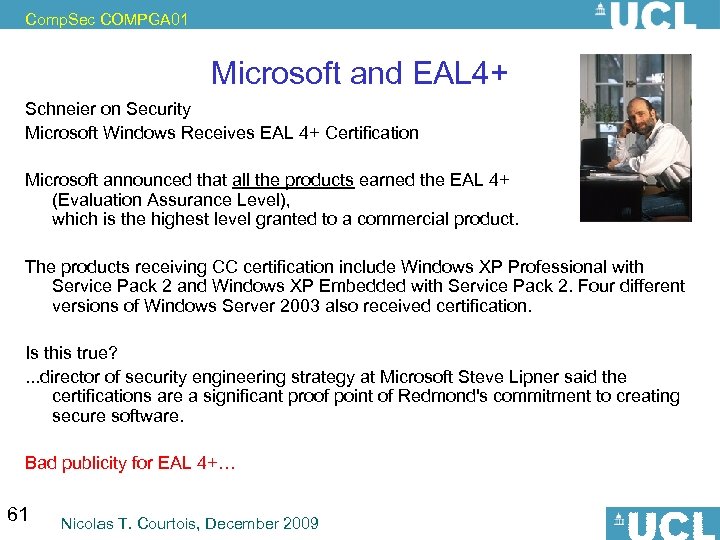 CompSec COMPGA01

UCL

Microsoft and EAL4+

Schneier on Security

Microsoft Windows Receives EAL 4+ Certification

Microsoft announced that all the products earned the EAL 4+ (Evaluation Assurance Level), which is the highest level granted to a commercial product.

The products receiving CC certification include Windows XP Professional with Service Pack 2 and Windows XP Embedded with Service Pack 2. Four different versions of Windows Server 2003 also received certification.

Is this true?

...director of security engineering strategy at Microsoft Steve Lipner said the certifications are a significant proof point of Redmond's commitment to creating secure software.

Bad publicity for EAL 4+…

61

Nicolas T. Courtois, December 2009

UCL